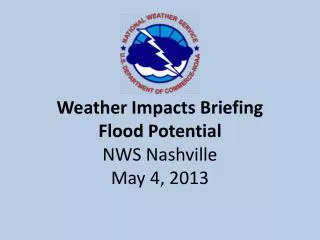 NATIONAL WEATHER SERVICE
U.S. DEPARTMENT OF COMMERCE-NOAA

Weather Impacts Briefing
Flood Potential
NWS Nashville
May 4, 2013